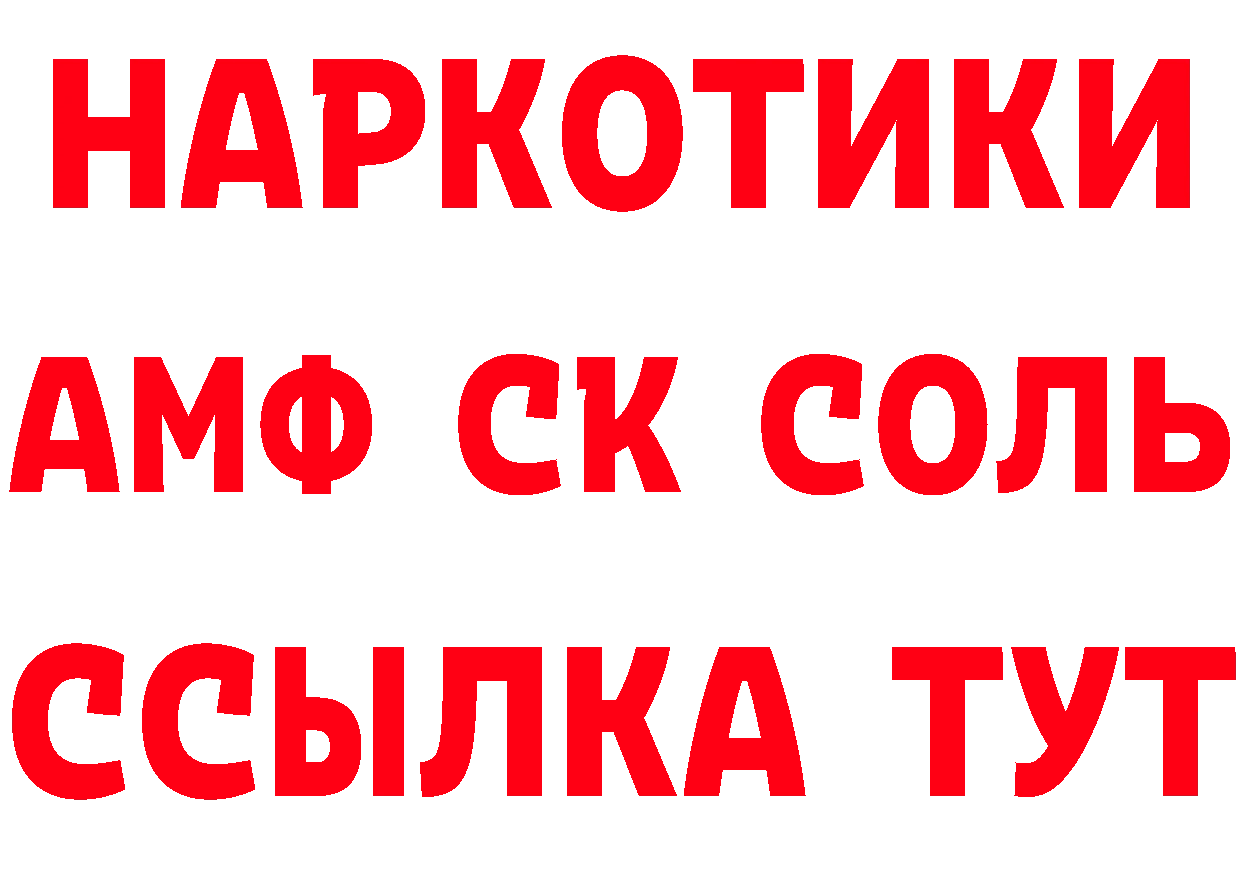 НАРКОТИКИ
АМФ СК СОЛЬ
ССЫЛКА ТУТ